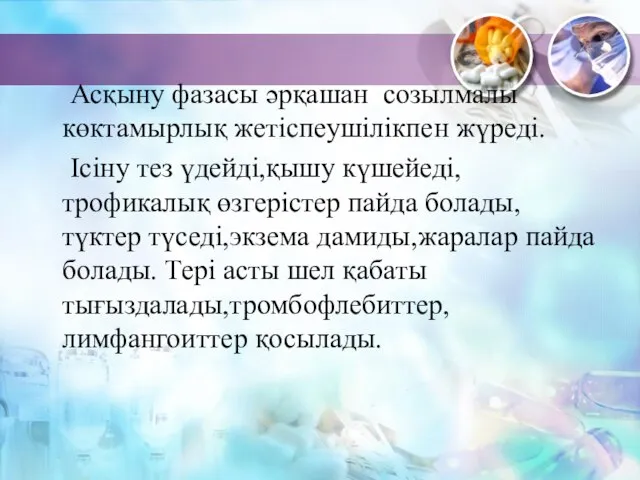 Асқыну фазасы әрқашан созылмалы көктамырлық жетіспеушілікпен жүреді.

Ісіну тез үдейді,қышу күшейеді, трофикалық өзгерістер пайда болады, түктер түседі,экзема дамиды,жаралар пайда болады. Тері асты шел қабаты тығыздалады,тромбофлебиттер, лимфангоиттер қосылады.